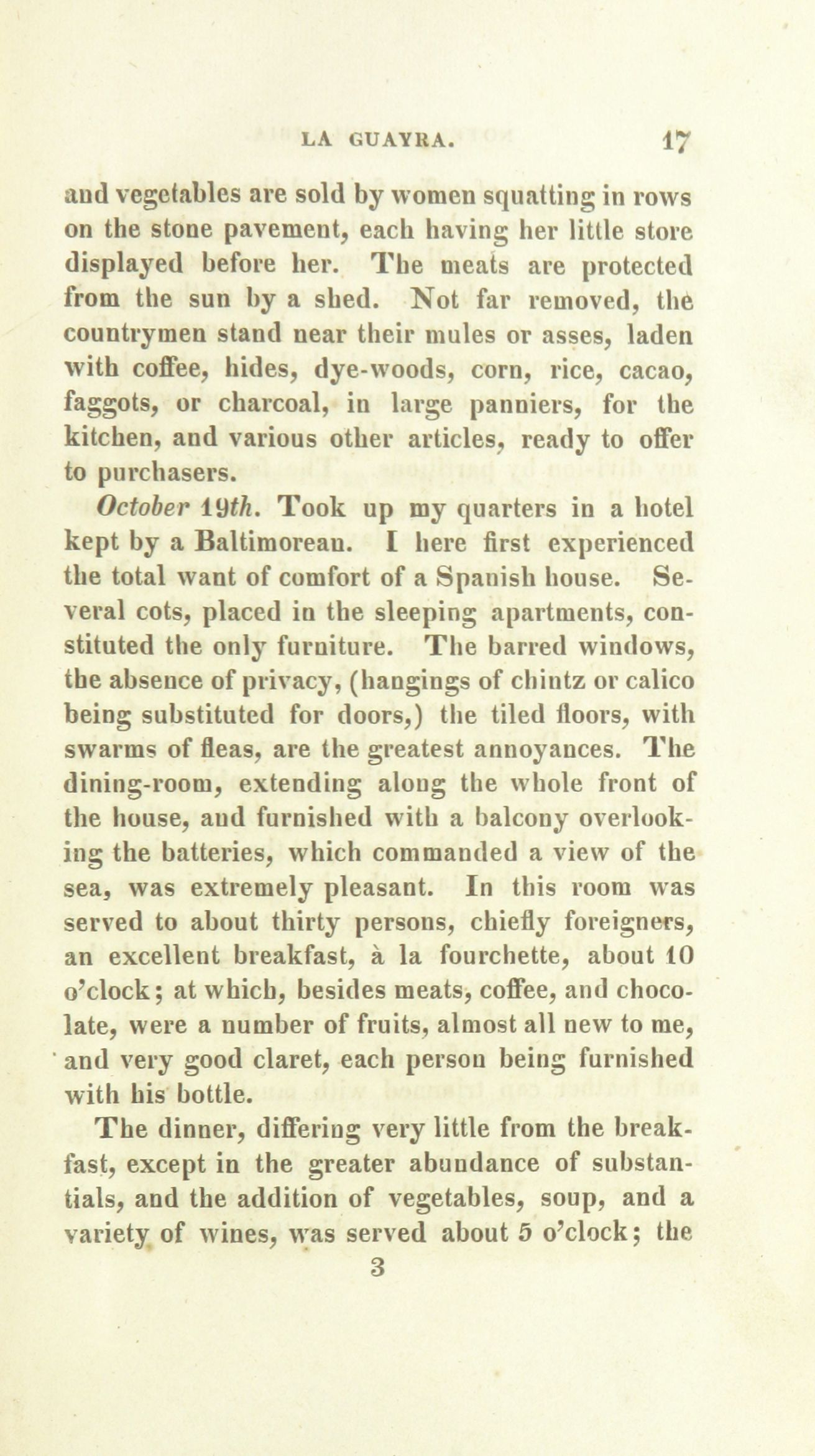 LA GUAYRA. 17

and vegetables are sold by women squatting in rows on the stone pavement, each having her little store displayed before her. The meats are protected from the sun by a shed. Not far removed, the countrymen stand near their mules or asses, laden with coffee, hides, dye-woods, corn, rice, cacao, faggots, or charcoal, in large panniers, for the kitchen, and various other articles, ready to offer to purchasers.

October 19th. Took up my quarters in a hotel kept by a Baltimorean. I here first experienced the total want of comfort of a Spanish house. Several cots, placed in the sleeping apartments, constituted the only furniture. The barred windows, the absence of privacy, (hangings of chintz or calico being substituted for doors,) the tiled floors, with swarms of fleas, are the greatest annoyances. The dining-room, extending along the whole front of the house, and furnished with a balcony overlooking the batteries, which commanded a view of the sea, was extremely pleasant. In this room was served to about thirty persons, chiefly foreigners, an excellent breakfast, à la fourchette, about 10 o'clock; at which, besides meats, coffee, and chocolate, were a number of fruits, almost all new to me, and very good claret, each person being furnished with his bottle.

The dinner, differing very little from the breakfast, except in the greater abundance of substantials, and the addition of vegetables, soup, and a variety of wines, was served about 5 o'clock; the

3